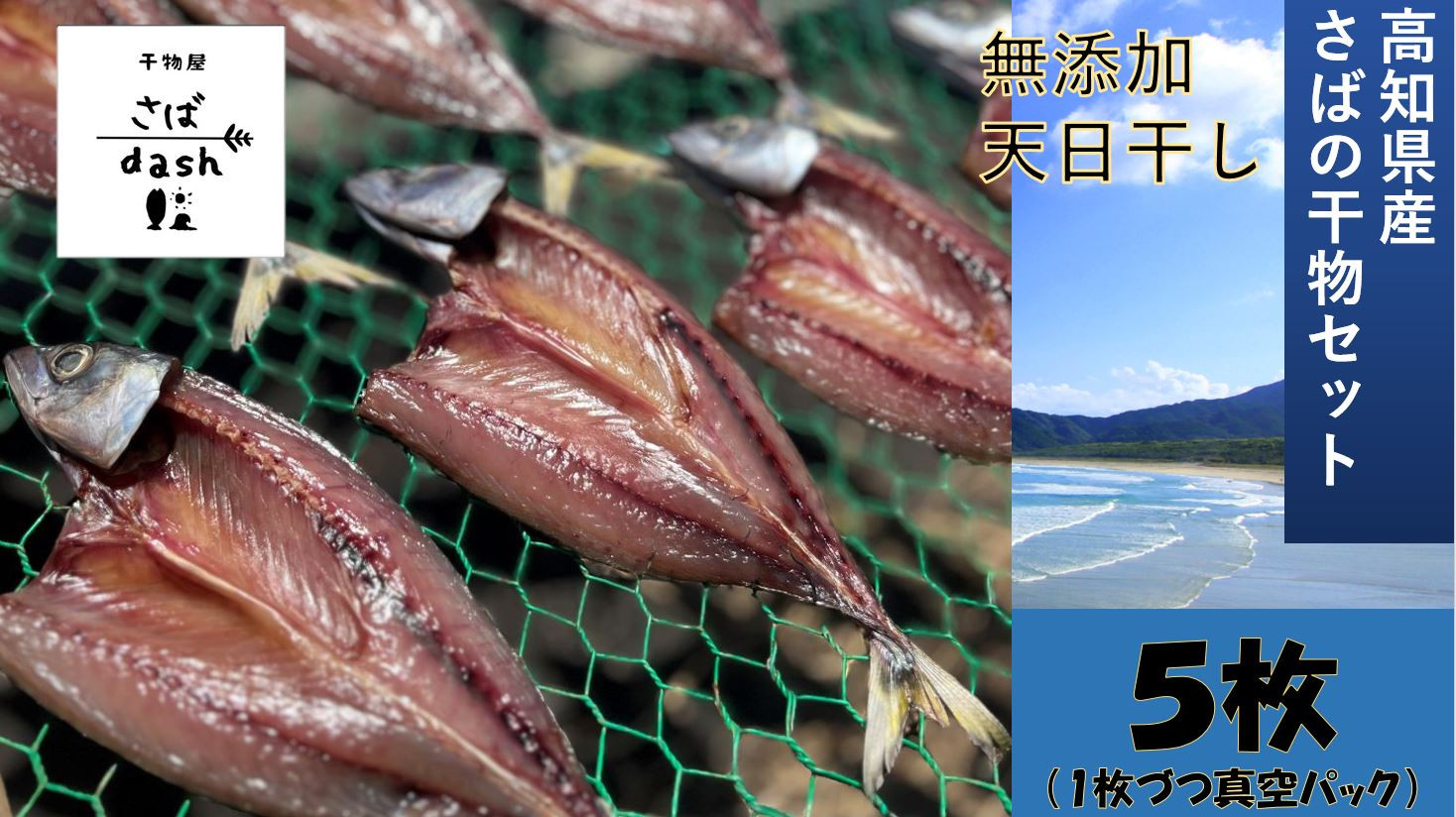 干物屋
さば
dash

無添加
天日干し

高知県産
さばの干物セット

5枚
（1枚づつ真空パック）